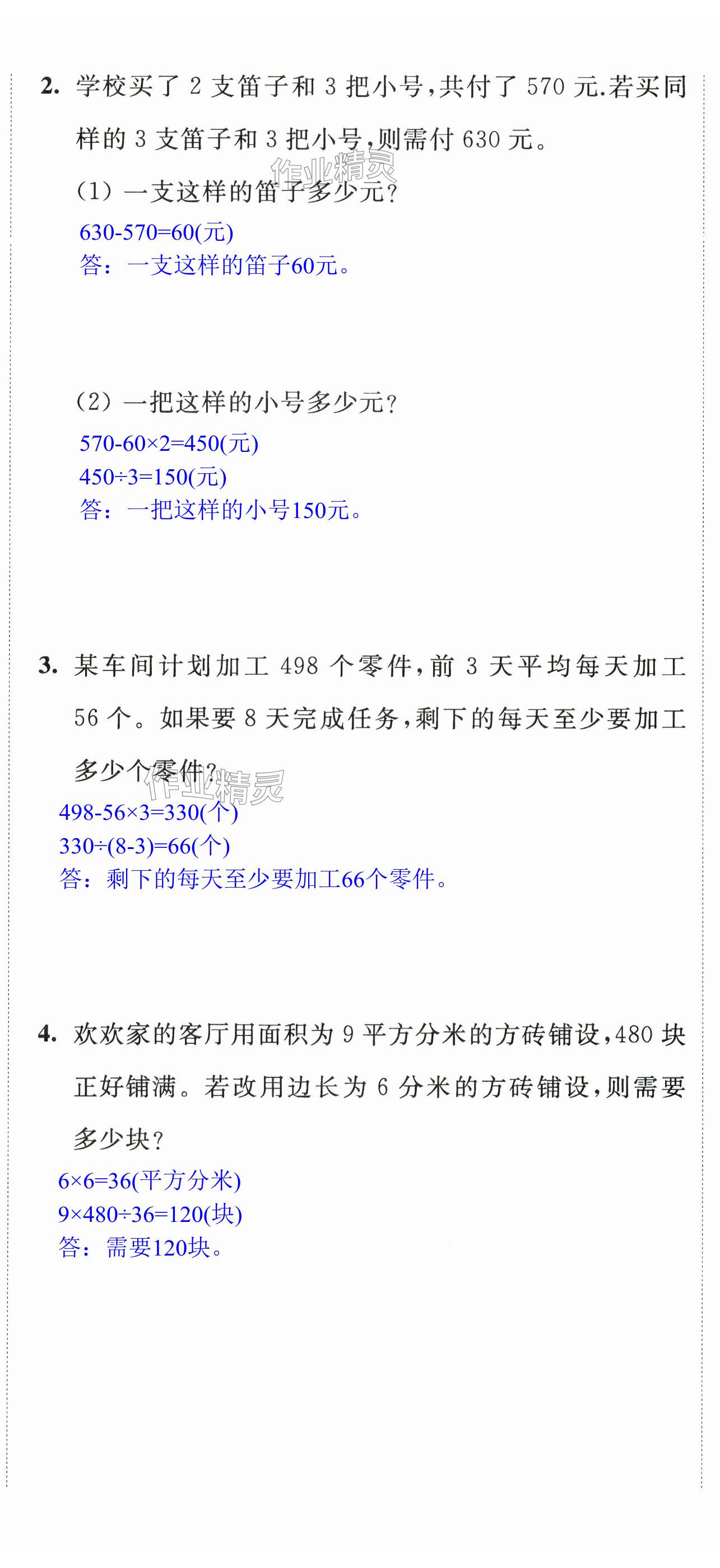 2.学校买了2支笛子和3把小号,共付了570元.若买同样的3支笛子和3把小号,则需付630元。

(1)一支这样的笛子多少元?

$630-570=60$(元)

答:一支这样的笛子60元。

(2)一把这样的小号多少元?

$570-60\times2=450$(元)

$450\div3=150$(元)

答:一把这样的小号150元。

3.某车间计划加工498个零件,前3天平均每天加工56个。如果要8天完成任务,剩下的每天至少要加工多少个零件?

$498-56\times3=330$(个)

$330\div(8-3)=66$(个)

答:剩下的每天至少要加工66个零件。

4.欢欢家的客厅用面积为9平方分米的方砖铺设,480块正好铺满。若改用边长为6分米的方砖铺设,则需要多少块?

$6\times6=36$(平方分米)

$9\times480\div36=120$(块)

答:需要120块。

作业精灵